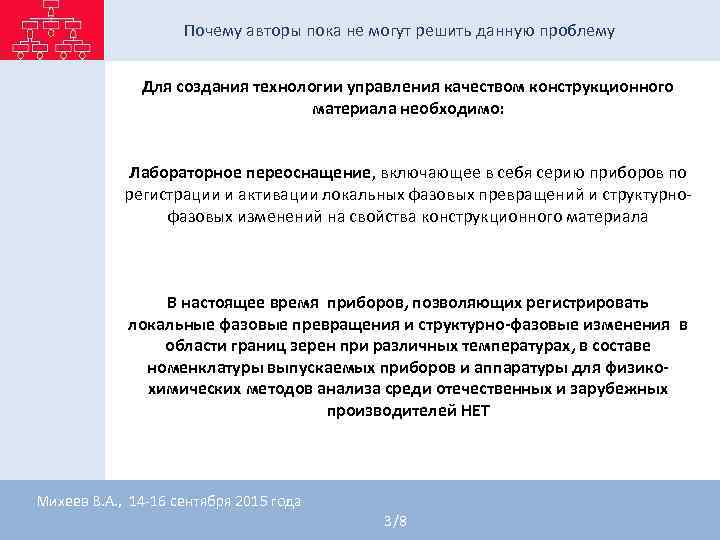 Почему авторы пока не могут решить данную проблему

Для создания технологии управления качеством конструкционного материала необходимо:

Лабораторное переоснащение, включающее в себя серию приборов по регистрации и активации локальных фазовых превращений и структурно-фазовых изменений на свойства конструкционного материала

В настоящее время приборов, позволяющих регистрировать локальные фазовые превращения и структурно-фазовые изменения в области границ зерен при различных температурах, в составе номенклатуры выпускаемых приборов и аппаратуры для физико-химических методов анализа среди отечественных и зарубежных производителей НЕТ

Михеев В.А., 14-16 сентября 2015 года

3/8